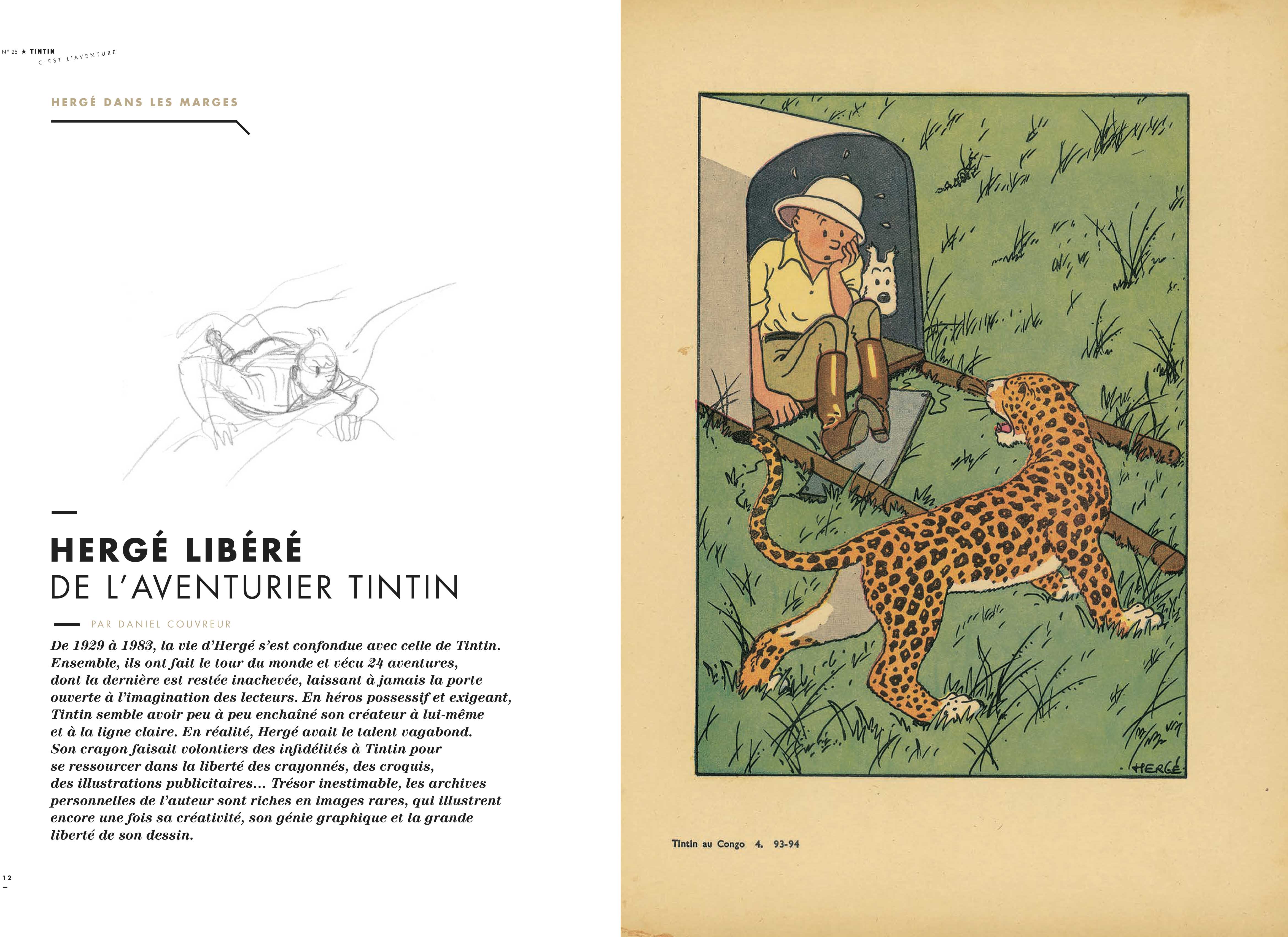 N° 25 ★ TINTIN
C'EST L'AVENTURE

HERGÉ DANS LES MARGES

HERGÉ LIBÉRÉ
DE L'AVENTURIER TINTIN

PAR DANIEL COUVREUR

De 1929 à 1983, la vie d'Hergé s'est confondue avec celle de Tintin. Ensemble, ils ont fait le tour du monde et vécu 24 aventures, dont la dernière est restée inachevée, laissant à jamais la porte ouverte à l'imagination des lecteurs. En héros possessif et exigeant, Tintin semble avoir peu à peu enchaîné son créateur à lui-même et à la ligne claire. En réalité, Hergé avait le talent vagabond. Son crayon faisait volontiers des infidélités à Tintin pour se ressourcer dans la liberté des crayonnés, des croquis, des illustrations publicitaires… Trésor inestimable, les archives personnelles de l'auteur sont riches en images rares, qui illustrent encore une fois sa créativité, son génie graphique et la grande liberté de son dessin.

12

HERGÉ

Tintin au Congo 4. 93-94